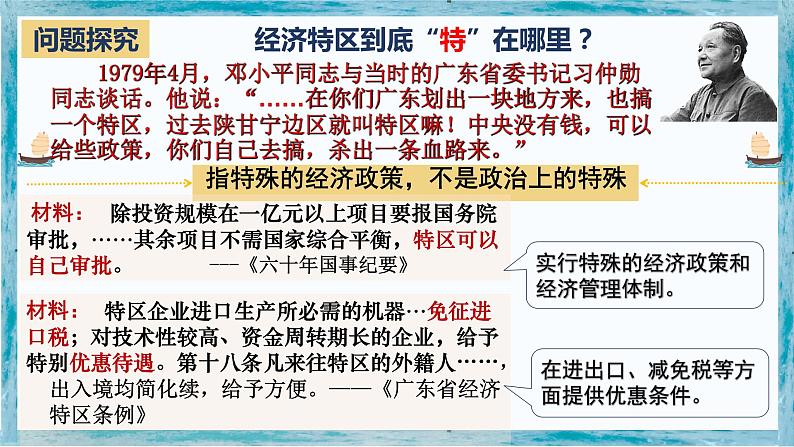 问题探究　经济特区到底“特”在哪里？

1979年4月，邓小平同志与当时的广东省委书记习仲勋同志谈话。他说：“……在你们广东划出一块地方来，也搞一个特区，过去陕甘宁边区就叫特区嘛！中央没有钱，可以给些政策，你们自己去搞，杀出一条血路来。”

指特殊的经济政策，不是政治上的特殊

材料：　除投资规模在一亿元以上项目要报国务院审批，……其余项目不需国家综合平衡，特区可以自己审批。　——《六十年国事纪要》

实行特殊的经济政策和经济管理体制。

材料：　特区企业进口生产所必需的机器…免征进口税；对技术性较高、资金周转期长的企业，给予特别优惠待遇。第十八条凡来往特区的外籍人……，出入境均简化续，给予方便。——《广东省经济特区条例》

在进出口、减免税等方面提供优惠条件。